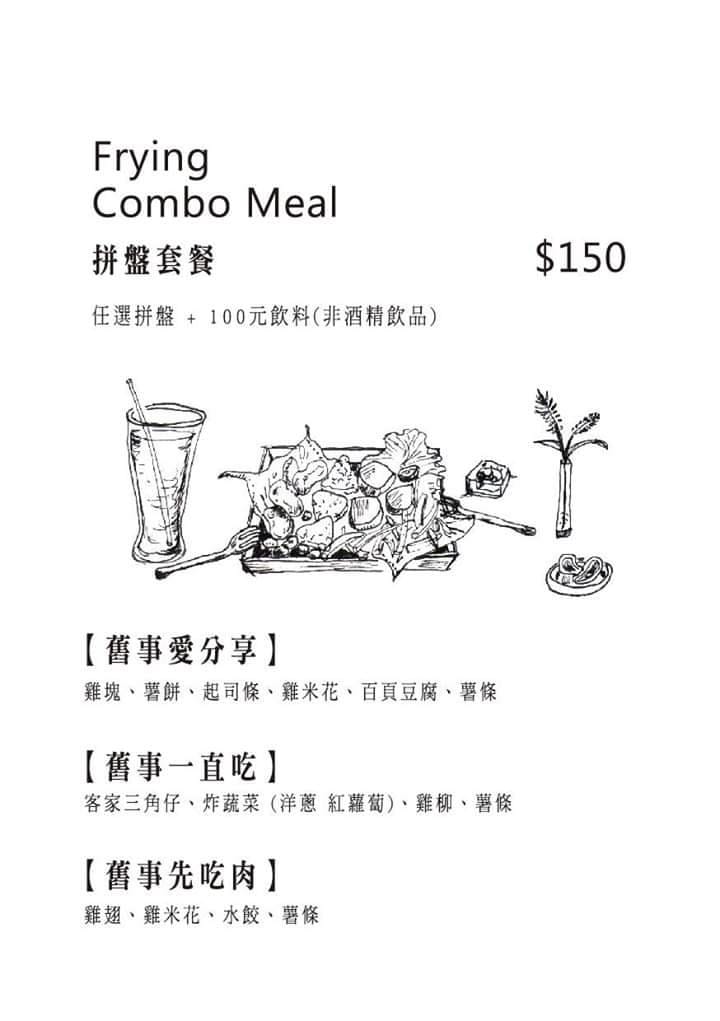 Frying
Combo Meal

拼盤套餐 $150

任選拼盤 + 100元飲料(非酒精飲品)

【舊事愛分享】

雞塊、薯餅、起司條、雞米花、百頁豆腐、薯條

【舊事一直吃】

客家三角仔、炸蔬菜(洋蔥 紅蘿蔔)、雞柳、薯條

【舊事先吃肉】

雞翅、雞米花、水餃、薯條